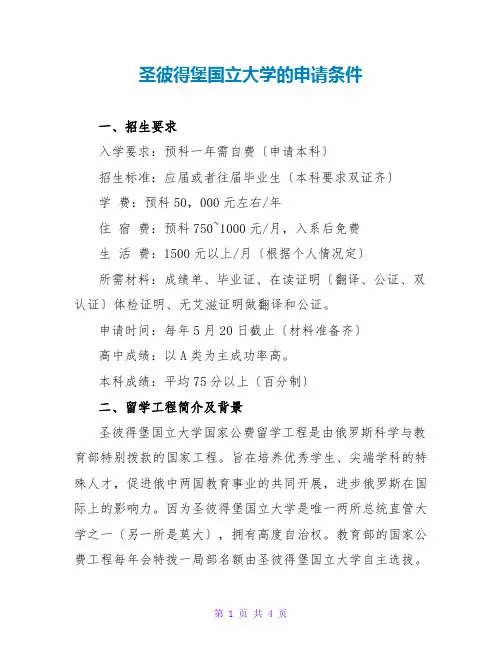 圣彼得堡国立大学的申请条件

一、招生要求

入学要求：预科一年需自费〔申请本科〕

招生标准：应届或者往届毕业生〔本科要求双证齐〕

学 费：预科 50，000 元左右/年

住 宿 费：预科 750~1000 元/月，入系后免费

生 活 费：1500 元以上/月〔根据个人情况定〕

所需材料：成绩单、毕业证、在读证明〔翻译、公证、双认证〕体检证明、无艾滋证明做翻译和公证。

申请时间：每年 5 月 20 日截止〔材料准备齐〕

高中成绩：以 A 类为主成功率高。

本科成绩：平均 75 分以上〔百分制〕

二、留学工程简介及背景

圣彼得堡国立大学国家公费留学工程是由俄罗斯科学与教育部特别拨款的国家工程。旨在培养优秀学生、尖端学科的特殊人才，促进俄中两国教育事业的共同开展，进步俄罗斯在国际上的影响力。因为圣彼得堡国立大学是唯一两所总统直管大学之一〔另一所是莫大〕，拥有高度自治权。教育部的国家公费工程每年会特拨一局部名额由圣彼得堡国立大学自主选拔。

第 1 页 共 4 页